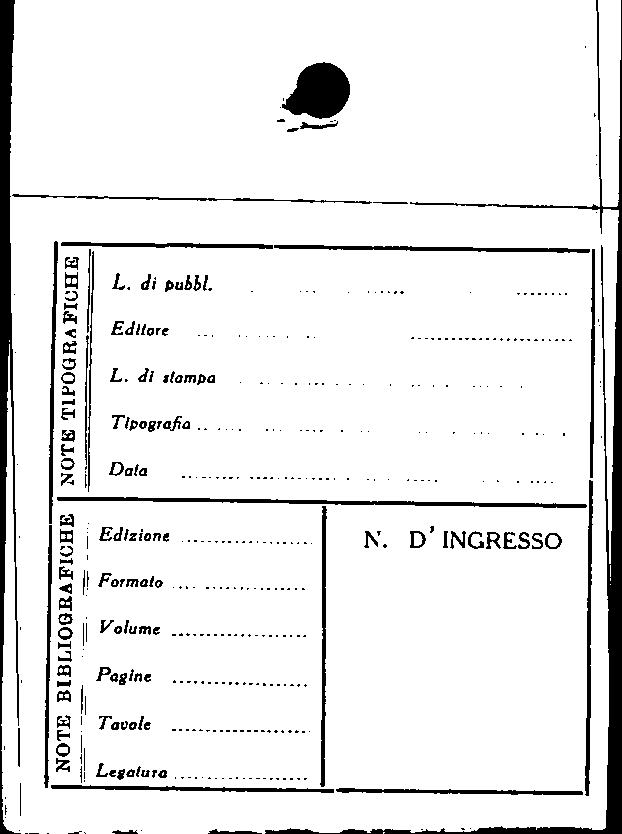 NOTE TIPOGRAFICHE

L. di pubbl. ____

Editore ____

L. di stampa ____

Tipografia ____

Data ____

NOTE BIBLIOGRAFICHE

Edizione ____

Formato ____

Volume ____

Pagine ____

Tavole ____

Legatura ____

N. D' INGRESSO